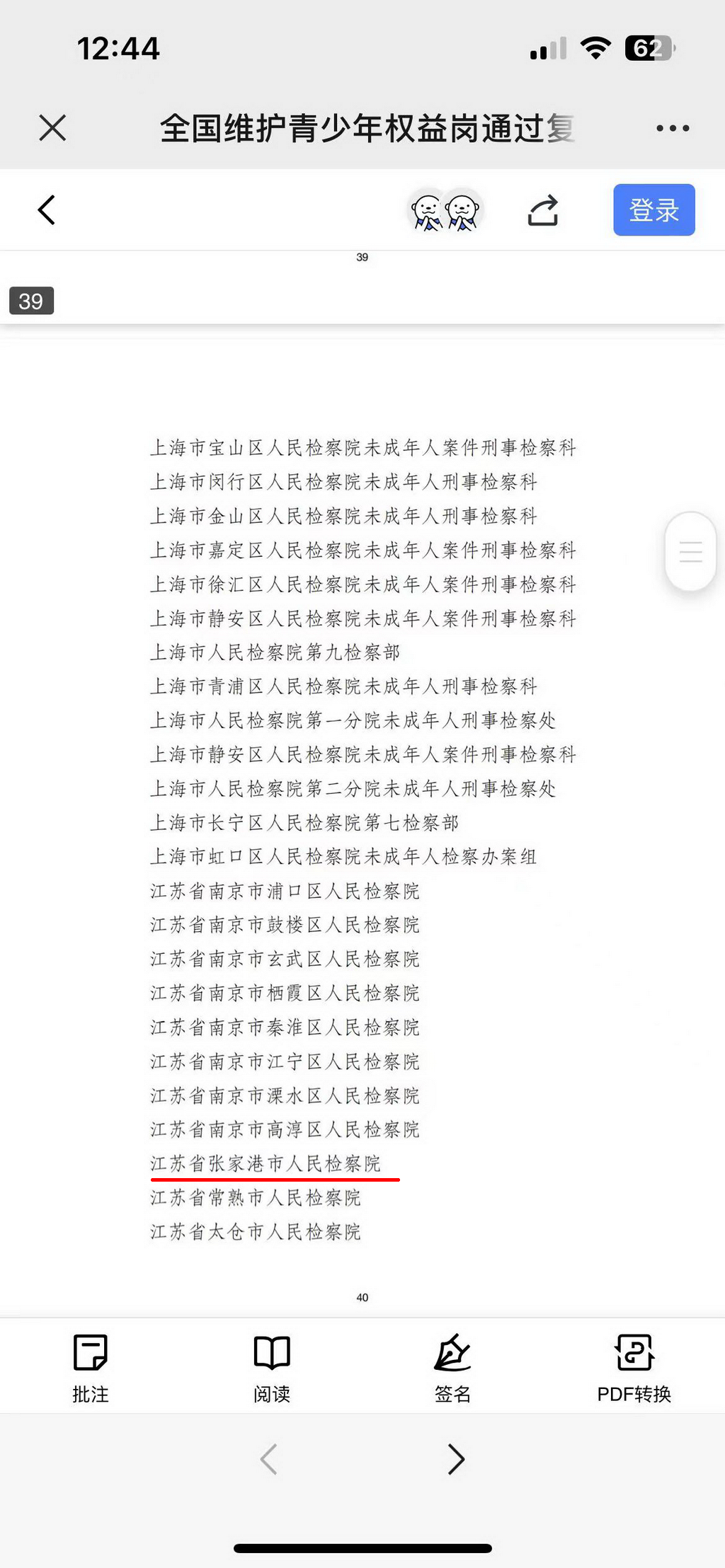 12:44

62

全国维护青少年权益岗通过复

登录

39

39

上海市宝山区人民检察院未成年人案件刑事检察科
上海市闵行区人民检察院未成年人刑事检察科
上海市金山区人民检察院未成年人刑事检察科
上海市嘉定区人民检察院未成年人案件刑事检察科
上海市徐汇区人民检察院未成年人案件刑事检察科
上海市静安区人民检察院未成年人案件刑事检察科
上海市人民检察院第九检察部
上海市青浦区人民检察院未成年人刑事检察科
上海市人民检察院第一分院未成年人刑事检察处
上海市静安区人民检察院未成年人案件刑事检察科
上海市人民检察院第二分院未成年人刑事检察处
上海市长宁区人民检察院第七检察部
上海市虹口区人民检察院未成年人检察办案组
江苏省南京市浦口区人民检察院
江苏省南京市鼓楼区人民检察院
江苏省南京市玄武区人民检察院
江苏省南京市栖霞区人民检察院
江苏省南京市秦淮区人民检察院
江苏省南京市江宁区人民检察院
江苏省南京市溧水区人民检察院
江苏省南京市高淳区人民检察院
江苏省张家港市人民检察院
江苏省常熟市人民检察院
江苏省太仓市人民检察院

40

批注
阅读
签名
PDF转换